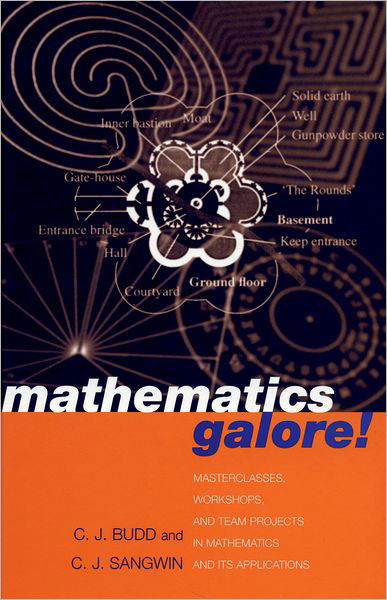 Inner bastion
Moat
Solid earth
Well
Gunpowder store
Gate-house
'The Rounds'
Basement
Entrance bridge
Keep entrance
Hall
Courtyard
Ground floor

mathematics galore!

MASTERCLASSES, WORKSHOPS, AND TEAM PROJECTS IN MATHEMATICS AND ITS APPLICATIONS

C. J. BUDD and C. J. SANGWIN